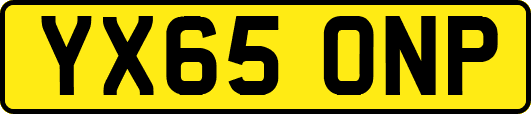 YX65 ONP